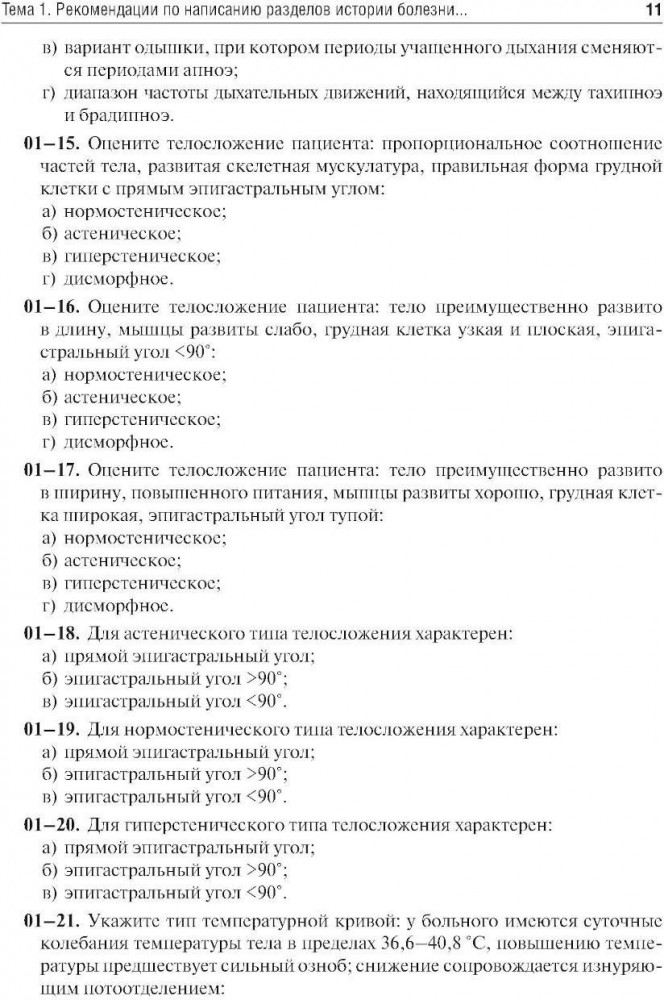 Тема 1. Рекомендации по написанию разделов истории болезни... 11

в) вариант одышки, при котором периоды учащенного дыхания сменяются периодами апноэ;
г) диапазон частоты дыхательных движений, находящийся между тахипноэ и брадипноэ.

01–15. Оцените телосложение пациента: пропорциональное соотношение частей тела, развитая скелетная мускулатура, правильная форма грудной клетки с прямым эпигастральным углом:
а) нормостеническое;
б) астеническое;
в) гиперстеническое;
г) дисморфное.

01–16. Оцените телосложение пациента: тело преимущественно развито в длину, мышцы развиты слабо, грудная клетка узкая и плоская, эпигастральный угол <90°:
а) нормостеническое;
б) астеническое;
в) гиперстеническое;
г) дисморфное.

01–17. Оцените телосложение пациента: тело преимущественно развито в ширину, повышенного питания, мышцы развиты хорошо, грудная клетка широкая, эпигастральный угол тупой:
а) нормостеническое;
б) астеническое;
в) гиперстеническое;
г) дисморфное.

01–18. Для астенического типа телосложения характерен:
а) прямой эпигастральный угол;
б) эпигастральный угол >90°;
в) эпигастральный угол <90°.

01–19. Для нормостенического типа телосложения характерен:
а) прямой эпигастральный угол;
б) эпигастральный угол >90°;
в) эпигастральный угол <90°.

01–20. Для гиперстенического типа телосложения характерен:
а) прямой эпигастральный угол;
б) эпигастральный угол >90°;
в) эпигастральный угол <90°.

01–21. Укажите тип температурной кривой: у больного имеются суточные колебания температуры тела в пределах 36,6–40,8 °С, повышению температуры предшествует сильный озноб; снижение сопровождается изнуряющим потоотделением: